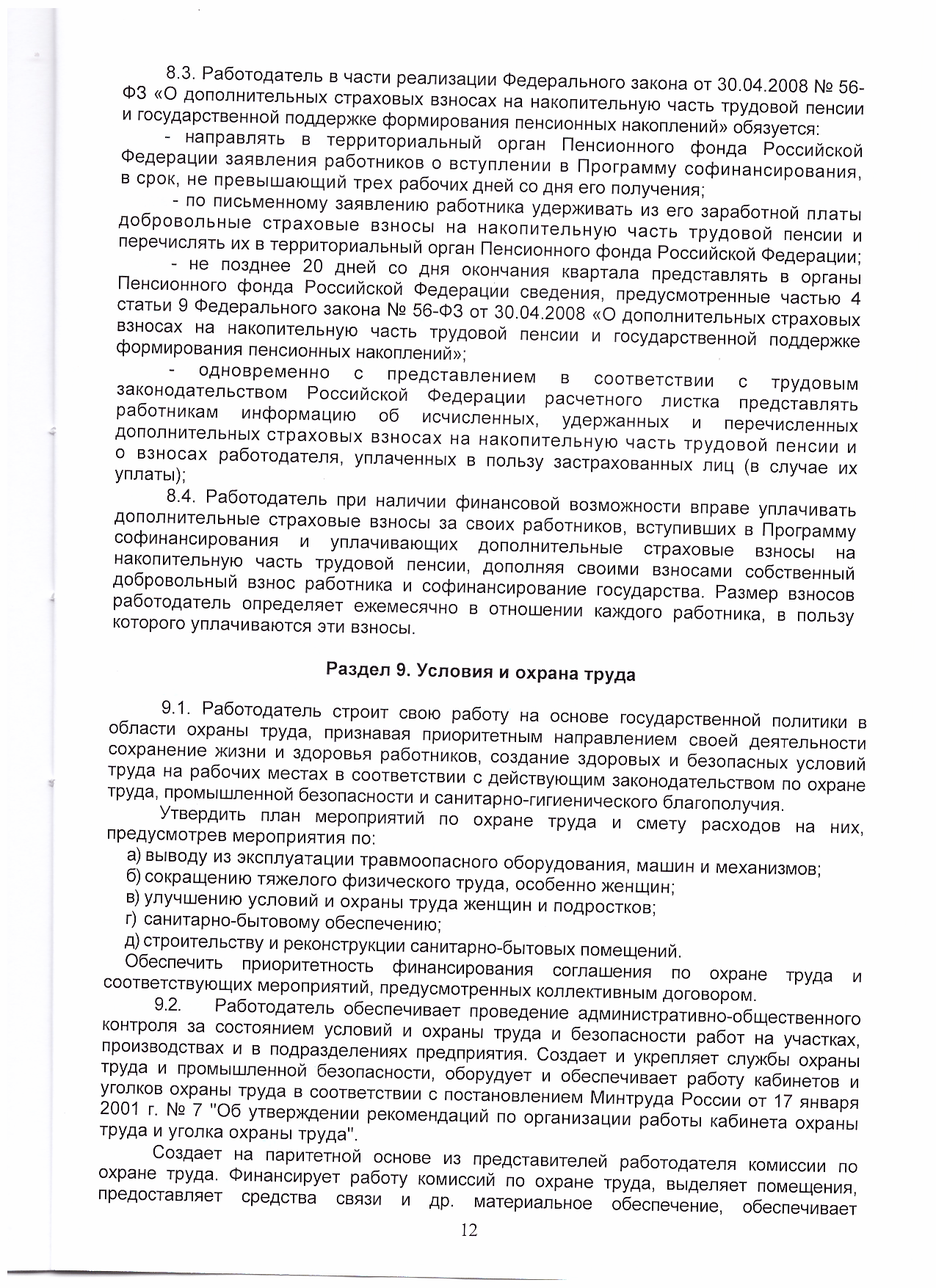 8.3. Работодатель в части реализации Федерального закона от 30.04.2008 № 56-ФЗ «О дополнительных страховых взносах на накопительную часть трудовой пенсии и государственной поддержке формирования пенсионных накоплений» обязуется:

- направлять в территориальный орган Пенсионного фонда Российской Федерации заявления работников о вступлении в Программу софинансирования, в срок, не превышающий трех рабочих дней со дня его получения;

- по письменному заявлению работника удерживать из его заработной платы добровольные страховые взносы на накопительную часть трудовой пенсии и перечислять их в территориальный орган Пенсионного фонда Российской Федерации;

- не позднее 20 дней со дня окончания квартала представлять в органы Пенсионного фонда Российской Федерации сведения, предусмотренные частью 4 статьи 9 Федерального закона № 56-ФЗ от 30.04.2008 «О дополнительных страховых взносах на накопительную часть трудовой пенсии и государственной поддержке формирования пенсионных накоплений»;

- одновременно с представлением в соответствии с трудовым законодательством Российской Федерации расчетного листка представлять работникам информацию об исчисленных, удержанных и перечисленных дополнительных страховых взносах на накопительную часть трудовой пенсии и о взносах работодателя, уплаченных в пользу застрахованных лиц (в случае их уплаты);

8.4. Работодатель при наличии финансовой возможности вправе уплачивать дополнительные страховые взносы за своих работников, вступивших в Программу софинансирования и уплачивающих дополнительные страховые взносы на накопительную часть трудовой пенсии, дополняя своими взносами собственный добровольный взнос работника и софинансирование государства. Размер взносов работодатель определяет ежемесячно в отношении каждого работника, в пользу которого уплачиваются эти взносы.

Раздел 9. Условия и охрана труда

9.1. Работодатель строит свою работу на основе государственной политики в области охраны труда, признавая приоритетным направлением своей деятельности сохранение жизни и здоровья работников, создание здоровых и безопасных условий труда на рабочих местах в соответствии с действующим законодательством по охране труда, промышленной безопасности и санитарно-гигиенического благополучия.

Утвердить план мероприятий по охране труда и смету расходов на них, предусмотрев мероприятия по:

а) выводу из эксплуатации травмоопасного оборудования, машин и механизмов;
б) сокращению тяжелого физического труда, особенно женщин;
в) улучшению условий и охраны труда женщин и подростков;
г) санитарно-бытовому обеспечению;
д) строительству и реконструкции санитарно-бытовых помещений.

Обеспечить приоритетность финансирования соглашения по охране труда и соответствующих мероприятий, предусмотренных коллективным договором.

9.2. Работодатель обеспечивает проведение административно-общественного контроля за состоянием условий и охраны труда и безопасности работ на участках, производствах и в подразделениях предприятия. Создает и укрепляет службы охраны труда и промышленной безопасности, оборудует и обеспечивает работу кабинетов и уголков охраны труда в соответствии с постановлением Минтруда России от 17 января 2001 г. № 7 "Об утверждении рекомендаций по организации работы кабинета охраны труда и уголка охраны труда".

Создает на паритетной основе из представителей работодателя комиссии по охране труда. Финансирует работу комиссий по охране труда, выделяет помещения, предоставляет средства связи и др. материальное обеспечение, обеспечивает

12